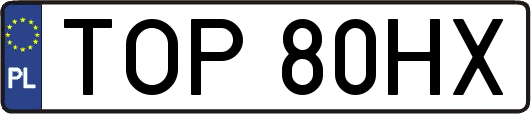 PL

TOP 80HX